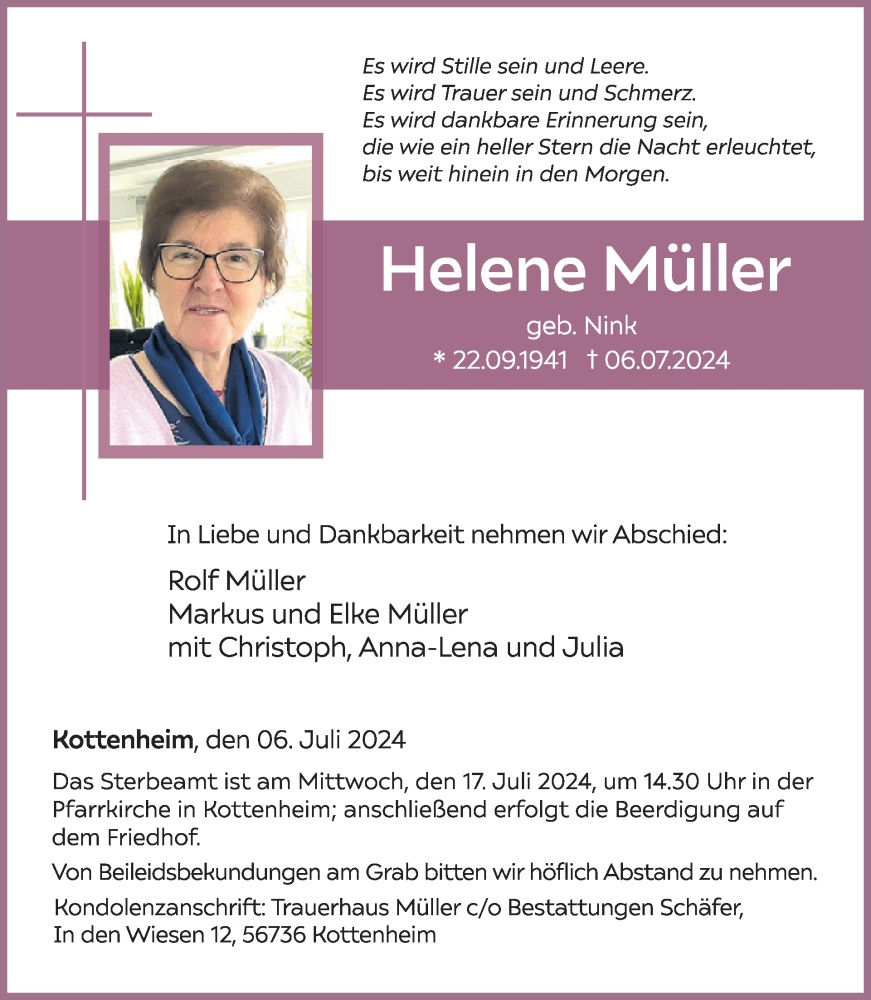 Es wird Stille sein und Leere.
Es wird Trauer sein und Schmerz.
Es wird dankbare Erinnerung sein,
die wie ein heller Stern die Nacht erleuchtet,
bis weit hinein in den Morgen.

Helene Müller

geb. Nink

* 22.09.1941 † 06.07.2024

In Liebe und Dankbarkeit nehmen wir Abschied:

Rolf Müller
Markus und Elke Müller
mit Christoph, Anna-Lena und Julia

Kottenheim, den 06. Juli 2024

Das Sterbeamt ist am Mittwoch, den 17. Juli 2024, um 14.30 Uhr in der Pfarrkirche in Kottenheim; anschließend erfolgt die Beerdigung auf dem Friedhof.

Von Beileidsbekundungen am Grab bitten wir höflich Abstand zu nehmen.

Kondolenzanschrift: Trauerhaus Müller c/o Bestattungen Schäfer, In den Wiesen 12, 56736 Kottenheim